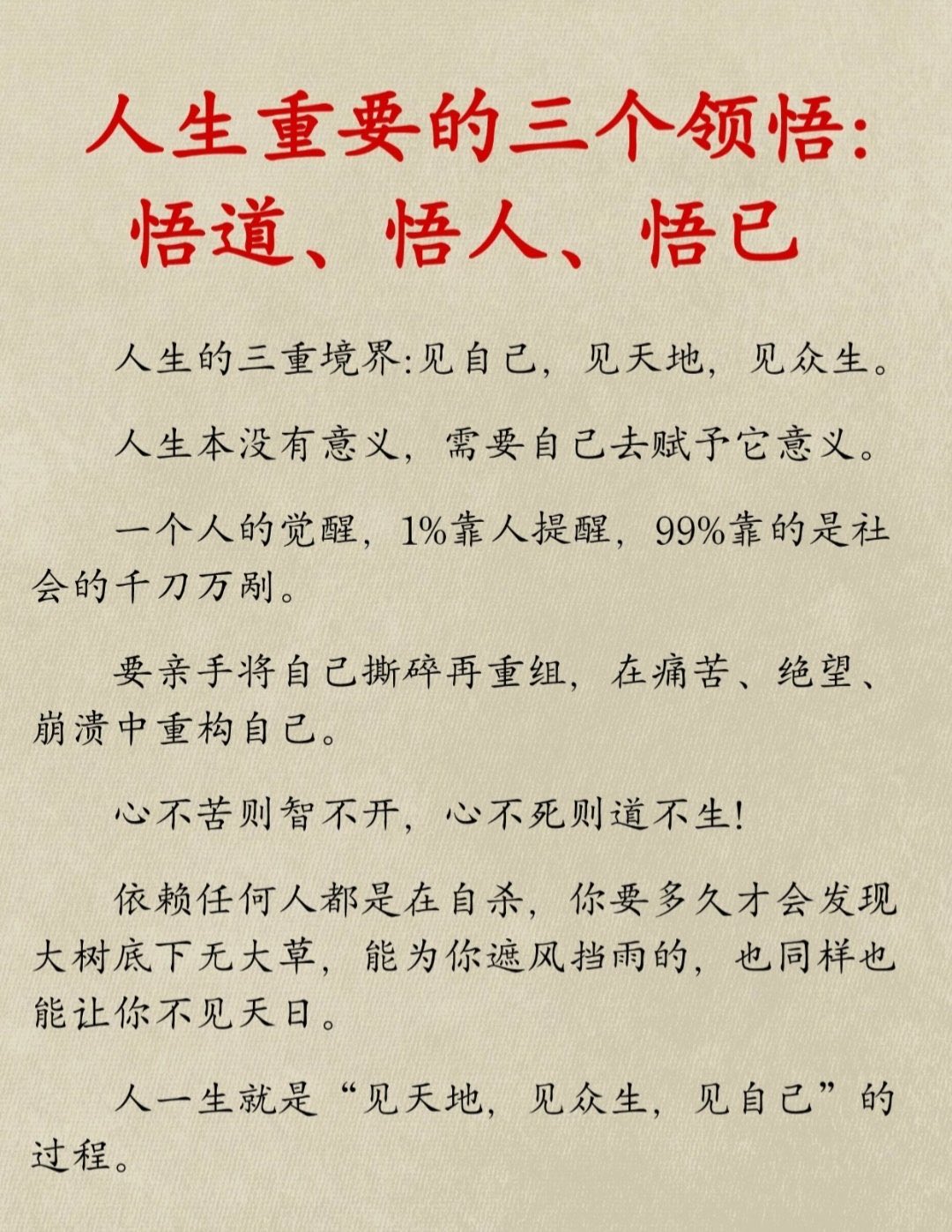 人生重要的三个领悟：
悟道、悟人、悟已

人生的三重境界:见自己，见天地，见众生。

人生本没有意义，需要自己去赋予它意义。

一个人的觉醒，1%靠人提醒，99%靠的是社会的千刀万剐。

要亲手将自己撕碎再重组，在痛苦、绝望、崩溃中重构自己。

心不苦则智不开，心不死则道不生！

依赖任何人都是在自杀，你要多久才会发现大树底下无大草，能为你遮风挡雨的，也同样也能让你不见天日。

人一生就是“见天地，见众生，见自己”的过程。